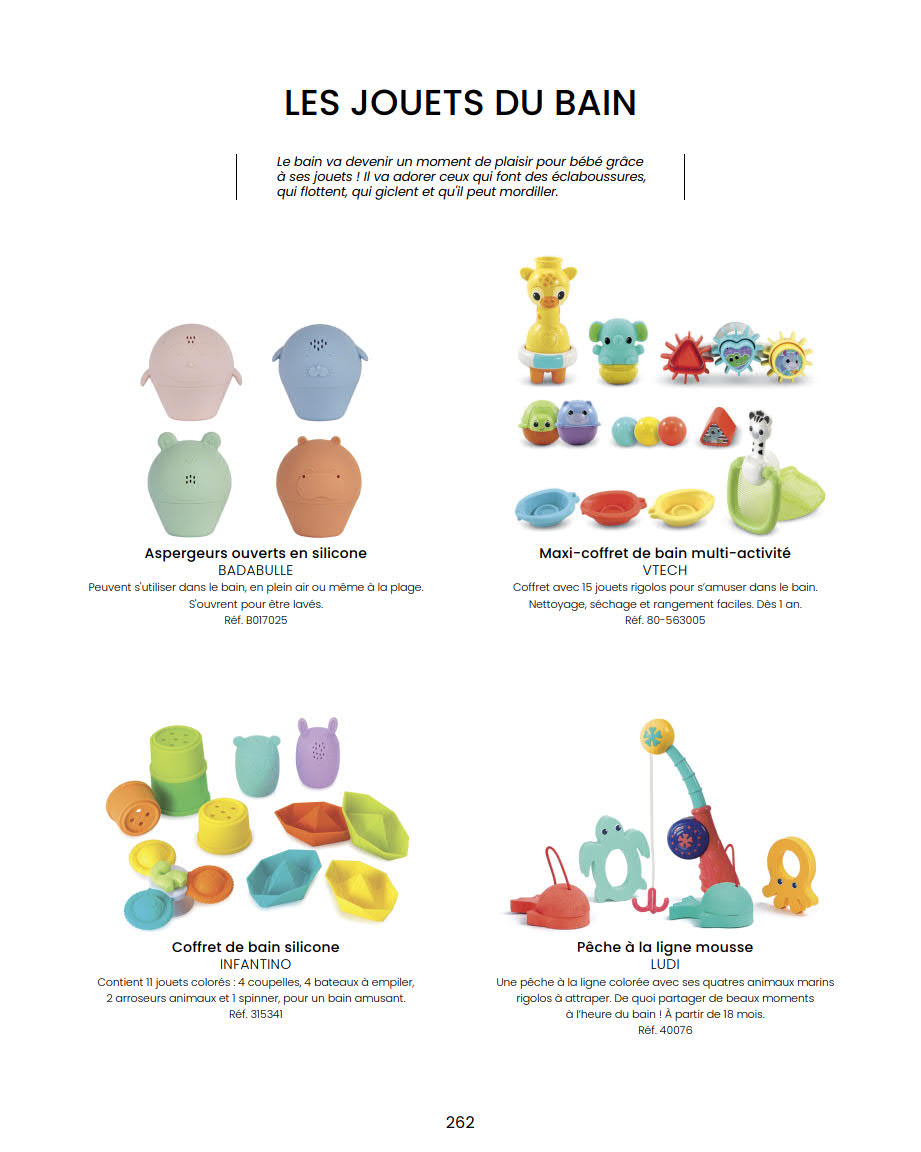 LES JOUETS DU BAIN

Le bain va devenir un moment de plaisir pour bébé grâce à ses jouets ! Il va adorer ceux qui font des éclaboussures, qui flottent, qui giclent et qu'il peut mordiller.

Aspergeurs ouverts en silicone
BADABULLE
Peuvent s'utiliser dans le bain, en plein air ou même à la plage. S'ouvrent pour être lavés.
Réf. B017025

Maxi-coffret de bain multi-activité
VTECH
Coffret avec 15 jouets rigolos pour s'amuser dans le bain. Nettoyage, séchage et rangement faciles. Dès 1 an.
Réf. 80-563005

Coffret de bain silicone
INFANTINO
Contient 11 jouets colorés : 4 coupelles, 4 bateaux à empiler, 2 arroseurs animaux et 1 spinner, pour un bain amusant.
Réf. 315341

Pêche à la ligne mousse
LUDI
Une pêche à la ligne colorée avec ses quatres animaux marins rigolos à attraper. De quoi partager de beaux moments à l'heure du bain ! À partir de 18 mois.
Réf. 40076

262